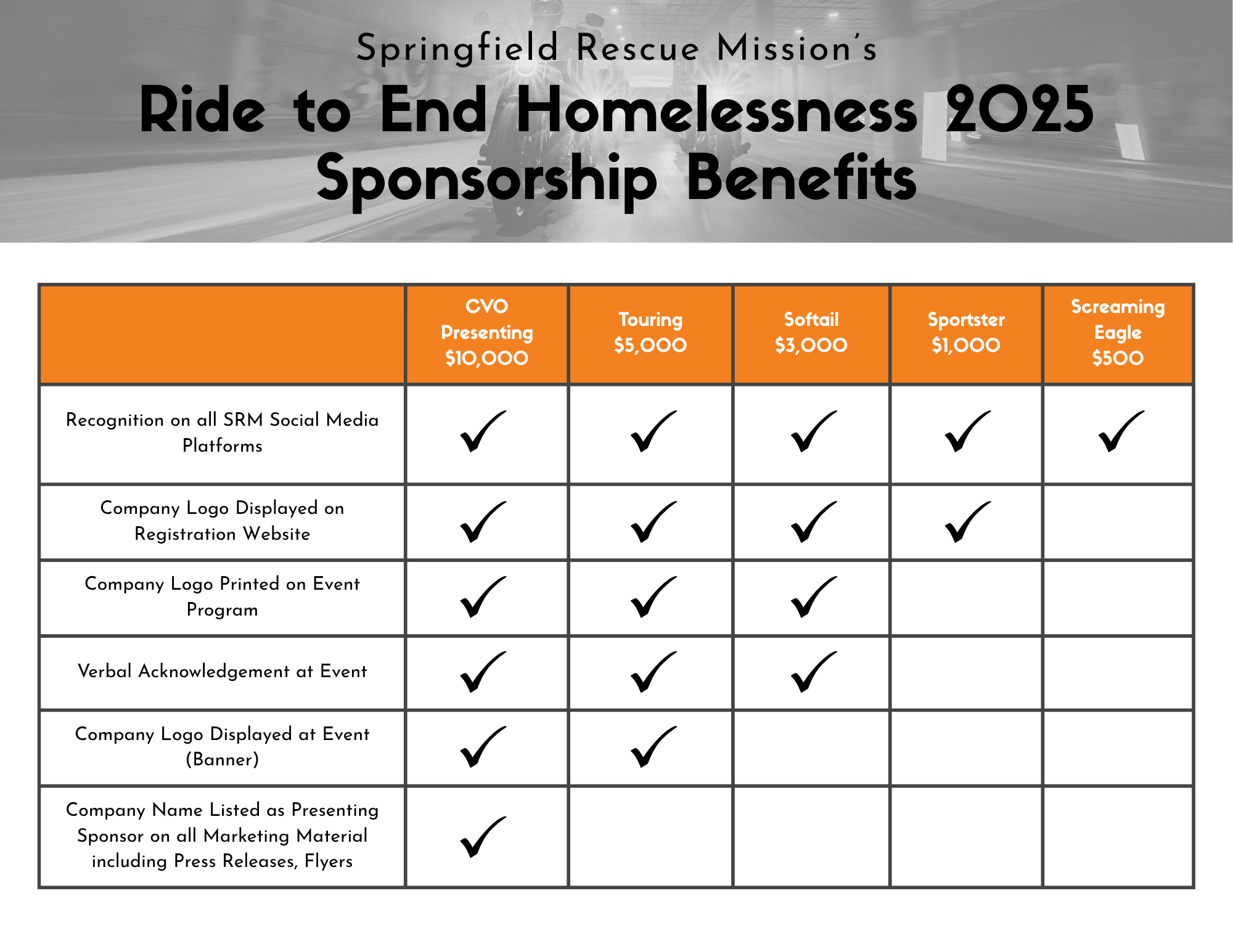 Springfield Rescue Mission's

Ride to End Homelessness 2025
Sponsorship Benefits

| | CVO Presenting \$10,000 | Touring \$5,000 | Softail \$3,000 | Sportster \$1,000 | Screaming Eagle \$500 |
|---|---|---|---|---|---|
| Recognition on all SRM Social Media Platforms | ✓ | ✓ | ✓ | ✓ | ✓ |
| Company Logo Displayed on Registration Website | ✓ | ✓ | ✓ | ✓ | |
| Company Logo Printed on Event Program | ✓ | ✓ | ✓ | | |
| Verbal Acknowledgement at Event | ✓ | ✓ | ✓ | | |
| Company Logo Displayed at Event (Banner) | ✓ | ✓ | | | |
| Company Name Listed as Presenting Sponsor on all Marketing Material including Press Releases, Flyers | ✓ | | | | |